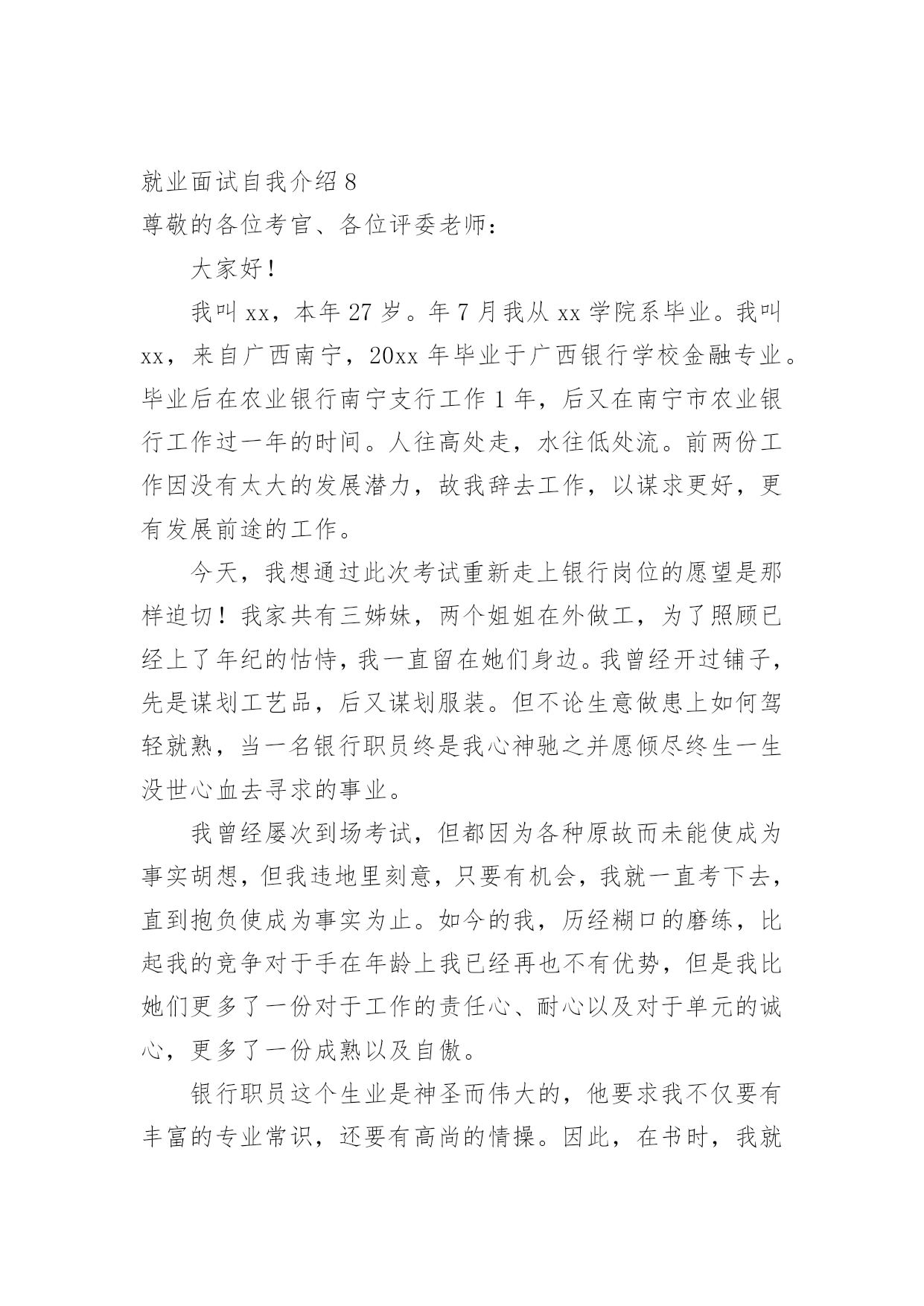 就业面试自我介绍 8

尊敬的各位考官、各位评委老师：

大家好！

我叫 xx，本年 27 岁。年 7 月我从 xx 学院系毕业。我叫 xx，来自广西南宁，20xx 年毕业于广西银行学校金融专业。毕业后在农业银行南宁支行工作 1 年，后又在南宁市农业银行工作过一年的时间。人往高处走，水往低处流。前两份工作因没有太大的发展潜力，故我辞去工作，以谋求更好，更有发展前途的工作。

今天，我想通过此次考试重新走上银行岗位的愿望是那样迫切！我家共有三姊妹，两个姐姐在外做工，为了照顾已经上了年纪的怙恃，我一直留在她们身边。我曾经开过铺子，先是谋划工艺品，后又谋划服装。但不论生意做患上如何驾轻就熟，当一名银行职员终是我心神驰之并愿倾尽终生一生没世心血去寻求的事业。

我曾经屡次到场考试，但都因为各种原故而未能使成为事实胡想，但我违地里刻意，只要有机会，我就一直考下去，直到抱负使成为事实为止。如今的我，历经糊口的磨练，比起我的竞争对于手在年龄上我已经再也不有优势，但是我比她们更多了一份对于工作的责任心、耐心以及对于单元的诚心，更多了一份成熟以及自傲。

银行职员这个生业是神圣而伟大的，他要求我不仅要有丰富的专业常识，还要有高尚的情操。因此，在书时，我就